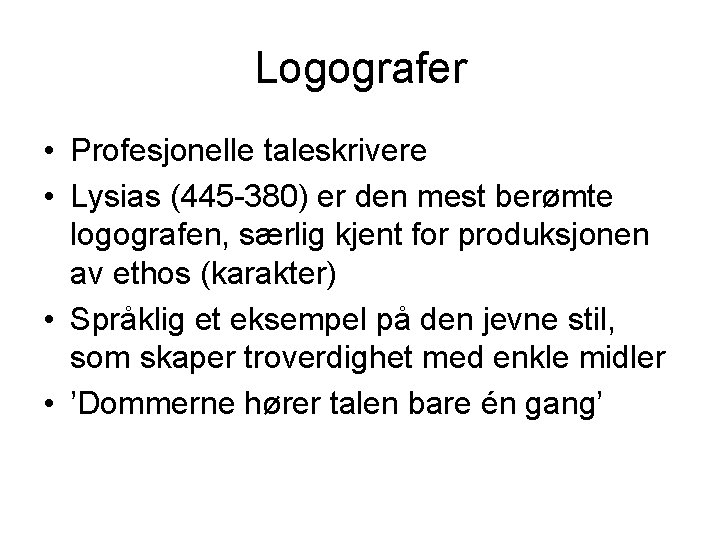 Logografer

• Profesjonelle taleskrivere
• Lysias (445-380) er den mest berømte logografen, særlig kjent for produksjonen av ethos (karakter)
• Språklig et eksempel på den jevne stil, som skaper troverdighet med enkle midler
• 'Dommerne hører talen bare én gang'